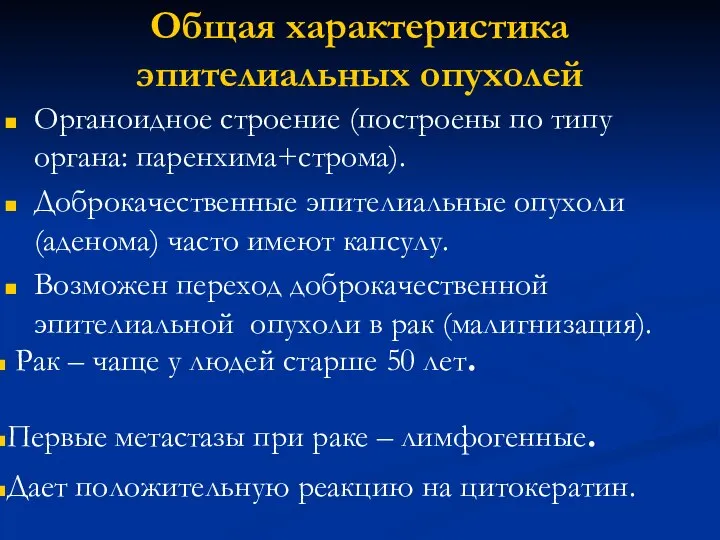 Общая характеристика эпителиальных опухолей

Органоидное строение (построены по типу органа: паренхима+строма).

Доброкачественные эпителиальные опухоли (аденома) часто имеют капсулу.

Возможен переход доброкачественной эпителиальной опухоли в рак (малигнизация).

Рак – чаще у людей старше 50 лет.

Первые метастазы при раке – лимфогенные.

Дает положительную реакцию на цитокератин.